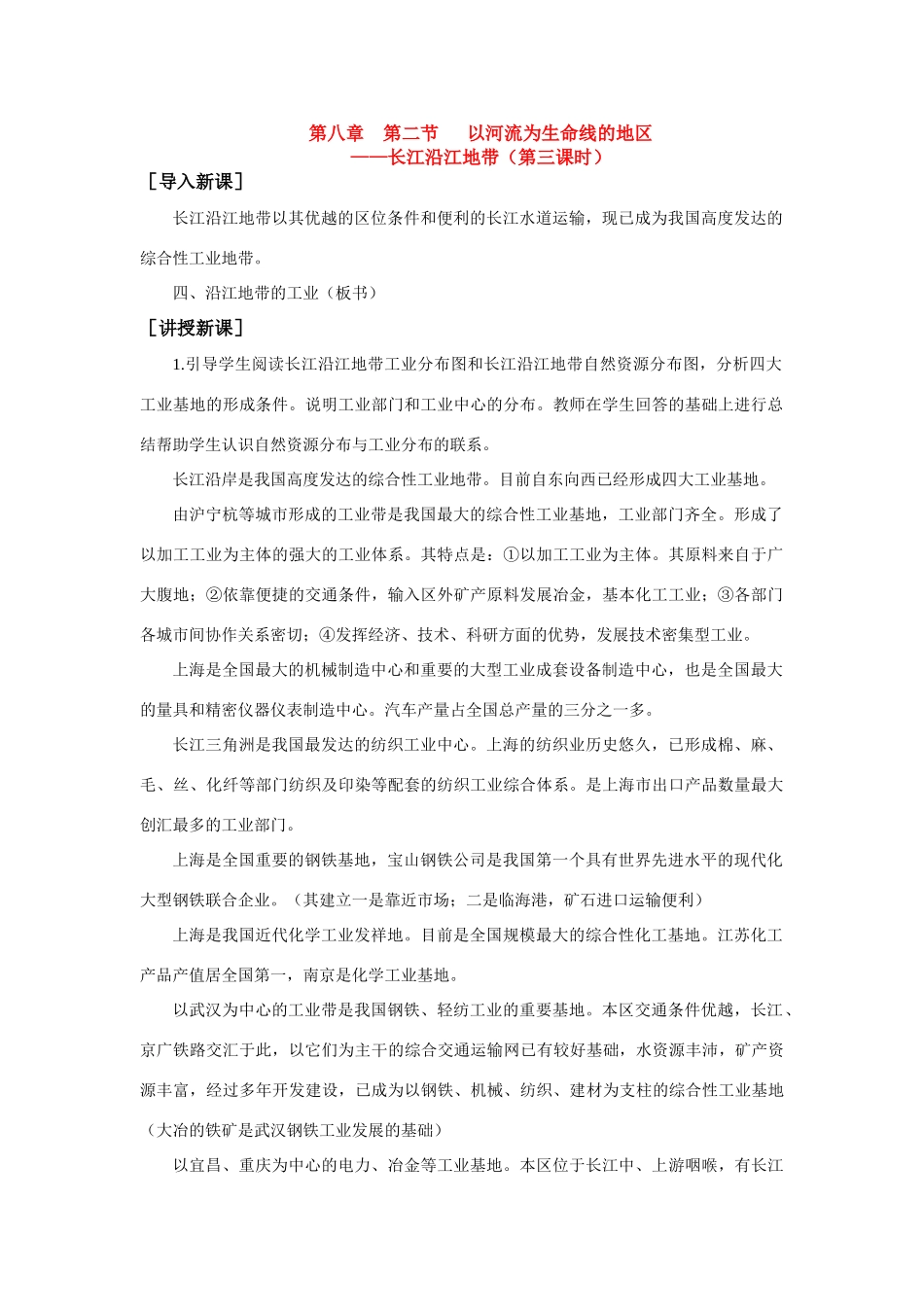 第八章 第二节 以河流为生命线的地区
——长江沿江地带（第三课时）

［导入新课］

长江沿江地带以其优越的区位条件和便利的长江水道运输，现已成为我国高度发达的综合性工业地带。

四、沿江地带的工业（板书）

［讲授新课］

1.引导学生阅读长江沿江地带工业分布图和长江沿江地带自然资源分布图，分析四大工业基地的形成条件。说明工业部门和工业中心的分布。教师在学生回答的基础上进行总结帮助学生认识自然资源分布与工业分布的联系。

长江沿岸是我国高度发达的综合性工业地带。目前自东向西已经形成四大工业基地。

由沪宁杭等城市形成的工业带是我国最大的综合性工业基地，工业部门齐全。形成了以加工工业为主体的强大的工业体系。其特点是：①以加工工业为主体。其原料来自于广大腹地；②依靠便捷的交通条件，输入区外矿产原料发展冶金，基本化工工业；③各部门各城市间协作关系密切；④发挥经济、技术、科研方面的优势，发展技术密集型工业。

上海是全国最大的机械制造中心和重要的大型工业成套设备制造中心，也是全国最大的量具和精密仪器仪表制造中心。汽车产量占全国总产量的三分之一多。

长江三角洲是我国最发达的纺织工业中心。上海的纺织业历史悠久，已形成棉、麻、毛、丝、化纤等部门纺织及印染等配套的纺织工业综合体系。是上海市出口产品数量最大创汇最多的工业部门。

上海是全国重要的钢铁基地，宝山钢铁公司是我国第一个具有世界先进水平的现代化大型钢铁联合企业。（其建立一是靠近市场；二是临海港，矿石进口运输便利）

上海是我国近代化学工业发祥地。目前是全国规模最大的综合性化工基地。江苏化工产品产值居全国第一，南京是化学工业基地。

以武汉为中心的工业带是我国钢铁、轻纺工业的重要基地。本区交通条件优越，长江、京广铁路交汇于此，以它们为主干的综合交通运输网已有较好基础，水资源丰沛，矿产资源丰富，经过多年开发建设，已成为以钢铁、机械、纺织、建材为支柱的综合性工业基地（大冶的铁矿是武汉钢铁工业发展的基础）

以宜昌、重庆为中心的电力、冶金等工业基地。本区位于长江中、上游咽喉，有长江